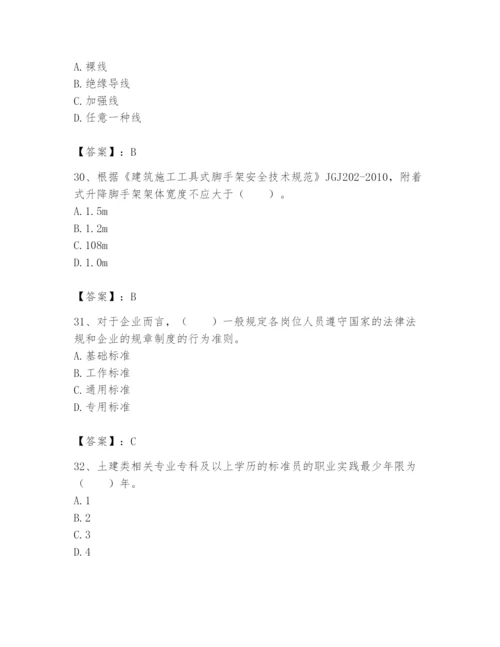 A. 裸线
B. 绝缘导线
C. 加强线
D. 任意一种线

【答案】：B

30、根据《建筑施工工具式脚手架安全技术规范》JGJ202-2010，附着式升降脚手架架体宽度不应大于（　　）。
A. 1.5m
B. 1.2m
C. 108m
D. 1.0m

【答案】：B

31、对于企业而言，（　　）一般规定各岗位人员遵守国家的法律法规和企业的规章制度的行为准则。
A. 基础标准
B. 工作标准
C. 通用标准
D. 专用标准

【答案】：C

32、土建类相关专业专科及以上学历的标准员的职业实践最少年限为（　　）年。
A. 1
B. 2
C. 3
D. 4